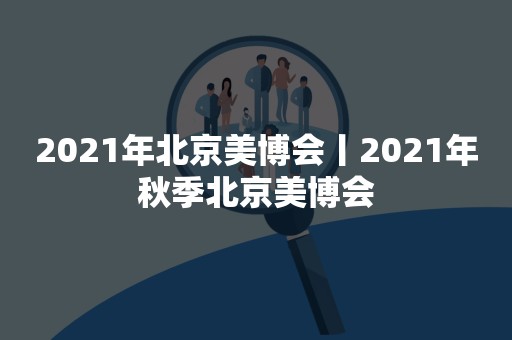 2021年北京美博会丨2021年秋季北京美博会